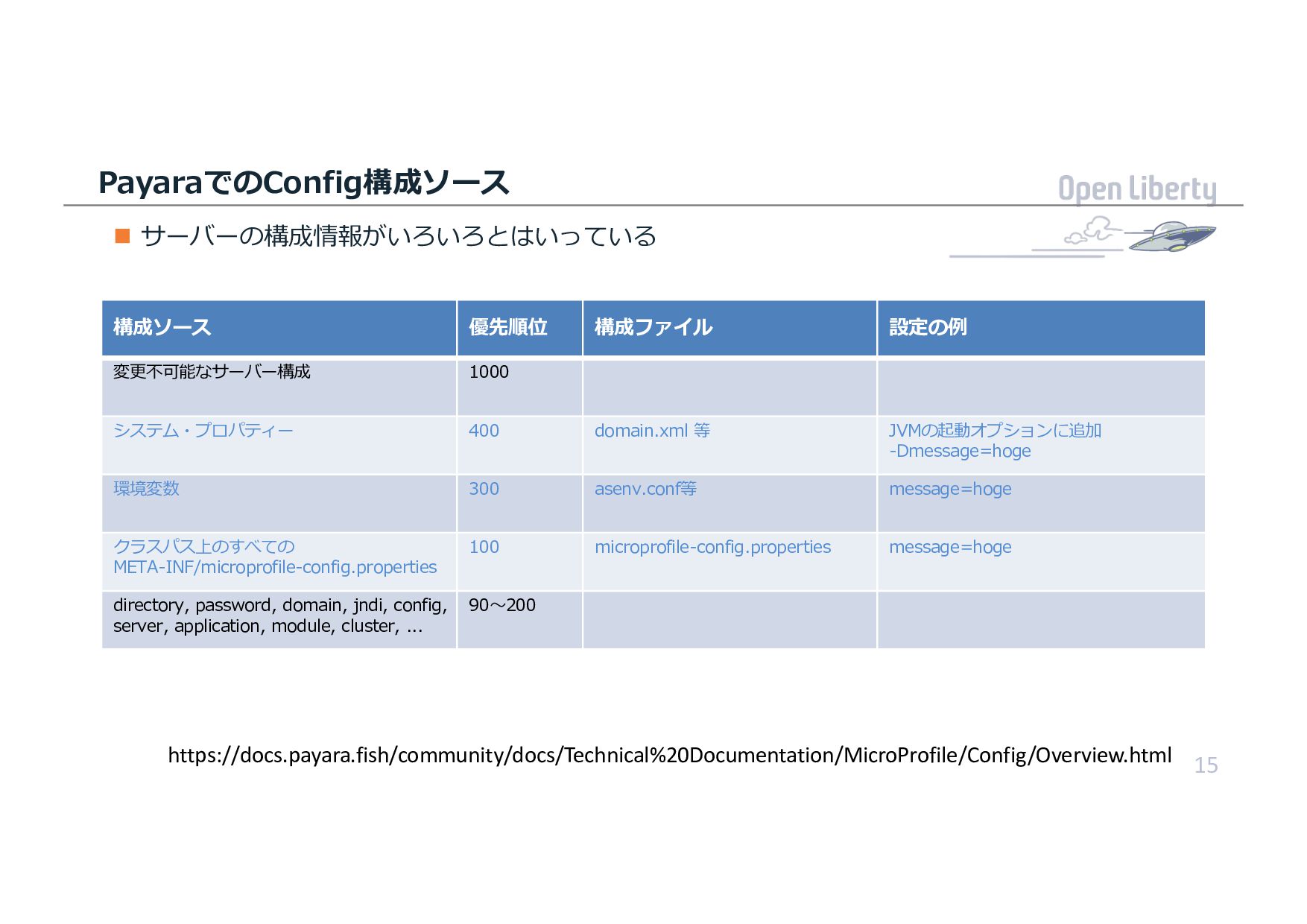 PayaraでのConfig構成ソース

Open Liberty

■ サーバーの構成情報がいろいろとはいっている

| 構成ソース | 優先順位 | 構成ファイル | 設定の例 |
|---|---|---|---|
| 変更不可能なサーバー構成 | 1000 | | |
| システム・プロパティー | 400 | domain.xml 等 | JVMの起動オプションに追加 -Dmessage=hoge |
| 環境変数 | 300 | asenv.conf等 | message=hoge |
| クラスパス上のすべての META-INF/microprofile-config.properties | 100 | microprofile-config.properties | message=hoge |
| directory, password, domain, jndi, config, server, application, module, cluster, ... | 90～200 | | |

https://docs.payara.fish/community/docs/Technical%20Documentation/MicroProfile/Config/Overview.html

15